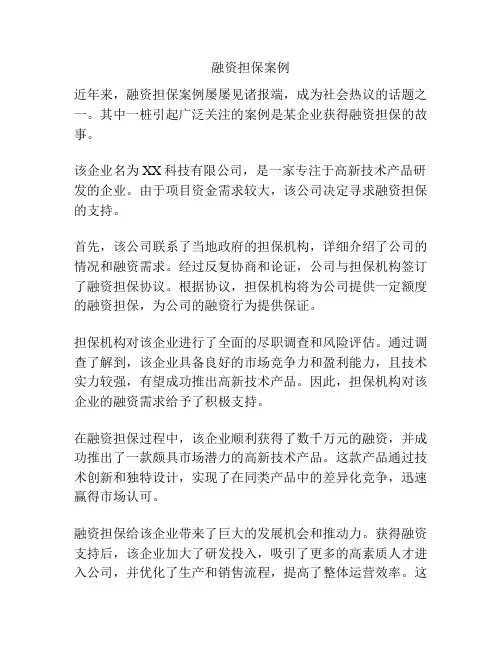 融资担保案例

近年来，融资担保案例屡屡见诸报端，成为社会热议的话题之一。其中一桩引起广泛关注的案例是某企业获得融资担保的故事。

该企业名为XX科技有限公司，是一家专注于高新技术产品研发的企业。由于项目资金需求较大，该公司决定寻求融资担保的支持。

首先，该公司联系了当地政府的担保机构，详细介绍了公司的情况和融资需求。经过反复协商和论证，公司与担保机构签订了融资担保协议。根据协议，担保机构将为公司提供一定额度的融资担保，为公司的融资行为提供保证。

担保机构对该企业进行了全面的尽职调查和风险评估。通过调查了解到，该企业具备良好的市场竞争力和盈利能力，且技术实力较强，有望成功推出高新技术产品。因此，担保机构对该企业的融资需求给予了积极支持。

在融资担保过程中，该企业顺利获得了数千万元的融资，并成功推出了一款颇具市场潜力的高新技术产品。这款产品通过技术创新和独特设计，实现了在同类产品中的差异化竞争，迅速赢得市场认可。

融资担保给该企业带来了巨大的发展机会和推动力。获得融资支持后，该企业加大了研发投入，吸引了更多的高素质人才进入公司，并优化了生产和销售流程，提高了整体运营效率。这